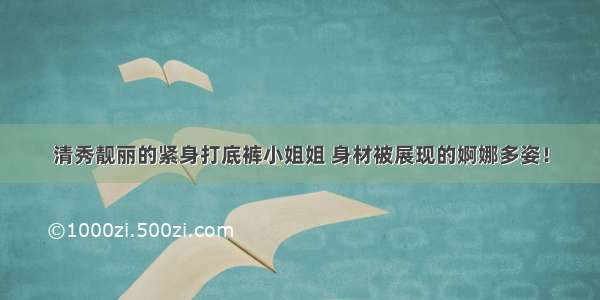 清秀靓丽的紧身打底裤小姐姐 身材被展现的婀娜多姿！

©1000zi.500zi.com